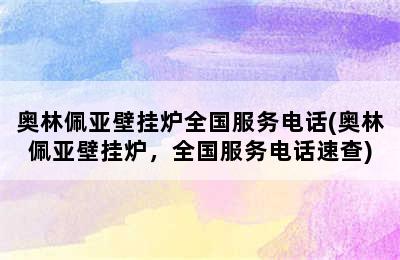 奥林佩亚壁挂炉全国服务电话(奥林佩亚壁挂炉，全国服务电话速查)